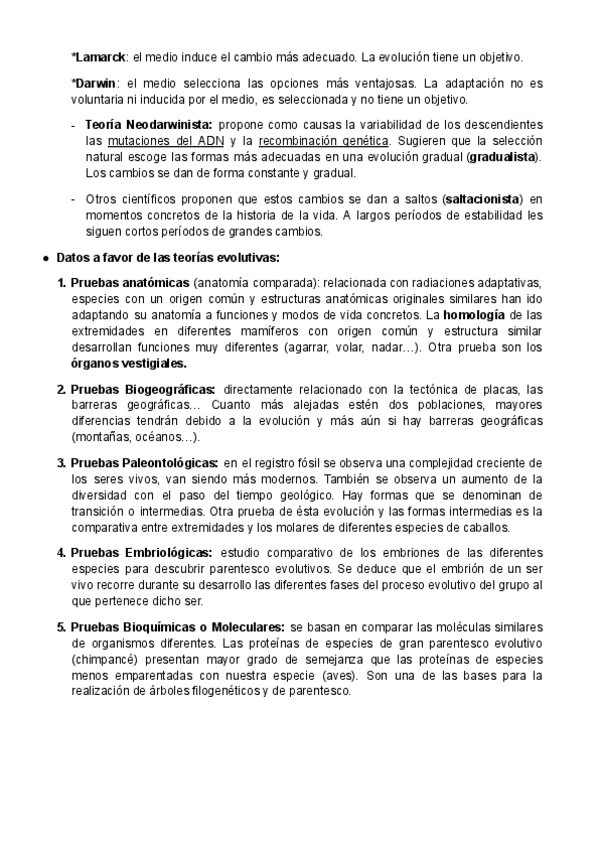 *Lamarck: el medio induce el cambio más adecuado. La evolución tiene un objetivo.

*Darwin: el medio selecciona las opciones más ventajosas. La adaptación no es voluntaria ni inducida por el medio, es seleccionada y no tiene un objetivo.

- Teoría Neodarwinista: propone como causas la variabilidad de los descendientes las mutaciones del ADN y la recombinación genética. Sugieren que la selección natural escoge las formas más adecuadas en una evolución gradual (gradualista). Los cambios se dan de forma constante y gradual.

- Otros científicos proponen que estos cambios se dan a saltos (saltacionista) en momentos concretos de la historia de la vida. A largos períodos de estabilidad les siguen cortos períodos de grandes cambios.

● Datos a favor de las teorías evolutivas:

1. Pruebas anatómicas (anatomía comparada): relacionada con radiaciones adaptativas, especies con un origen común y estructuras anatómicas originales similares han ido adaptando su anatomía a funciones y modos de vida concretos. La homología de las extremidades en diferentes mamíferos con origen común y estructura similar desarrollan funciones muy diferentes (agarrar, volar, nadar…). Otra prueba son los órganos vestigiales.

2. Pruebas Biogeográficas: directamente relacionado con la tectónica de placas, las barreras geográficas… Cuanto más alejadas estén dos poblaciones, mayores diferencias tendrán debido a la evolución y más aún si hay barreras geográficas (montañas, océanos…).

3. Pruebas Paleontológicas: en el registro fósil se observa una complejidad creciente de los seres vivos, van siendo más modernos. También se observa un aumento de la diversidad con el paso del tiempo geológico. Hay formas que se denominan de transición o intermedias. Otra prueba de ésta evolución y las formas intermedias es la comparativa entre extremidades y los molares de diferentes especies de caballos.

4. Pruebas Embriológicas: estudio comparativo de los embriones de las diferentes especies para descubrir parentesco evolutivos. Se deduce que el embrión de un ser vivo recorre durante su desarrollo las diferentes fases del proceso evolutivo del grupo al que pertenece dicho ser.

5. Pruebas Bioquímicas o Moleculares: se basan en comparar las moléculas similares de organismos diferentes. Las proteínas de especies de gran parentesco evolutivo (chimpancé) presentan mayor grado de semejanza que las proteínas de especies menos emparentadas con nuestra especie (aves). Son una de las bases para la realización de árboles filogenéticos y de parentesco.